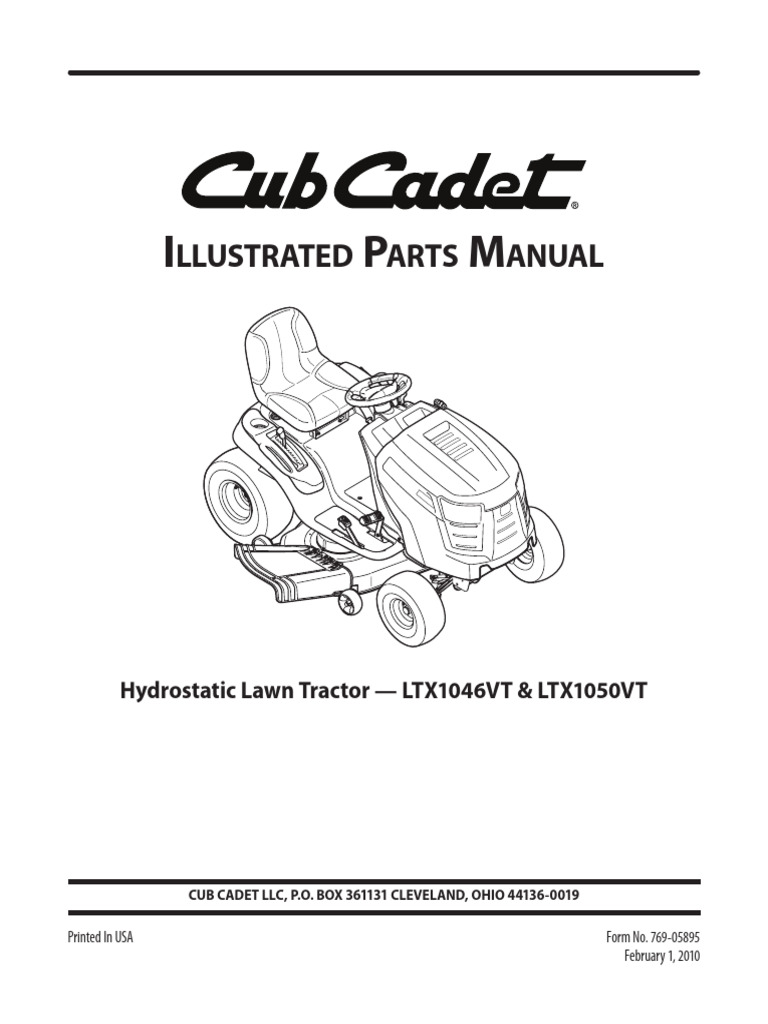 Cub Cadet®

Illustrated Parts Manual

Hydrostatic Lawn Tractor — LTX1046VT & LTX1050VT

CUB CADET LLC, P.O. BOX 361131 CLEVELAND, OHIO 44136-0019

Printed In USA

Form No. 769-05895
February 1, 2010